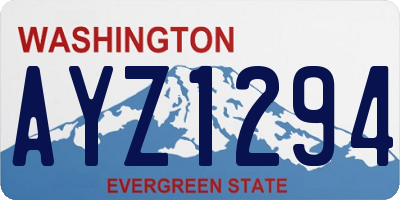 WASHINGTON

AYZ1294

EVERGREEN STATE